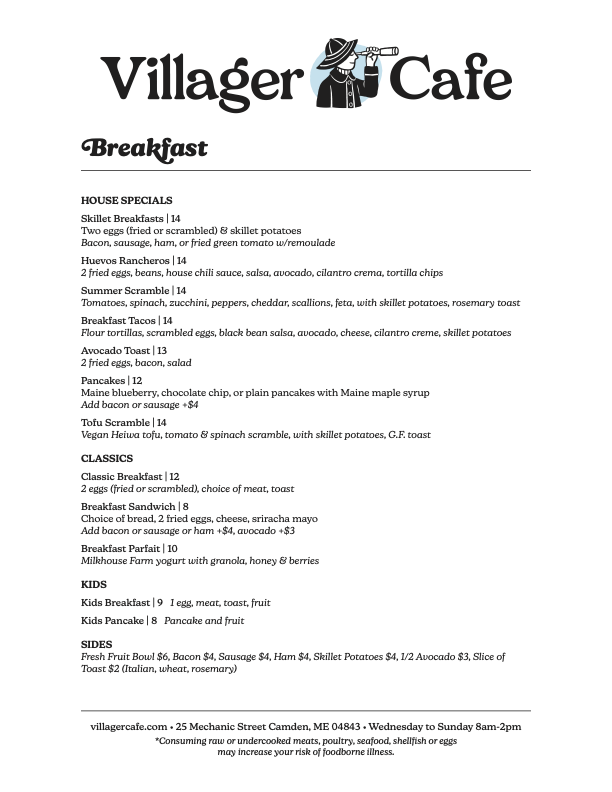 Villager Cafe

Breakfast

HOUSE SPECIALS

Skillet Breakfasts | 14
Two eggs (fried or scrambled) & skillet potatoes
Bacon, sausage, ham, or fried green tomato w/remoulade

Huevos Rancheros | 14
2 fried eggs, beans, house chili sauce, salsa, avocado, cilantro crema, tortilla chips

Summer Scramble | 14
Tomatoes, spinach, zucchini, peppers, cheddar, scallions, feta, with skillet potatoes, rosemary toast

Breakfast Tacos | 14
Flour tortillas, scrambled eggs, black bean salsa, avocado, cheese, cilantro creme, skillet potatoes

Avocado Toast | 13
2 fried eggs, bacon, salad

Pancakes | 12
Maine blueberry, chocolate chip, or plain pancakes with Maine maple syrup
Add bacon or sausage +$4

Tofu Scramble | 14
Vegan Heiwa tofu, tomato & spinach scramble, with skillet potatoes, G.F. toast

CLASSICS

Classic Breakfast | 12
2 eggs (fried or scrambled), choice of meat, toast

Breakfast Sandwich | 8
Choice of bread, 2 fried eggs, cheese, sriracha mayo
Add bacon or sausage or ham +$4, avocado +$3

Breakfast Parfait | 10
Milkhouse Farm yogurt with granola, honey & berries

KIDS

Kids Breakfast | 9 1 egg, meat, toast, fruit

Kids Pancake | 8 Pancake and fruit

SIDES
Fresh Fruit Bowl $6, Bacon $4, Sausage $4, Ham $4, Skillet Potatoes $4, 1/2 Avocado $3, Slice of Toast $2 (Italian, wheat, rosemary)

villagercafe.com • 25 Mechanic Street Camden, ME 04843 • Wednesday to Sunday 8am-2pm
*Consuming raw or undercooked meats, poultry, seafood, shellfish or eggs may increase your risk of foodborne illness.